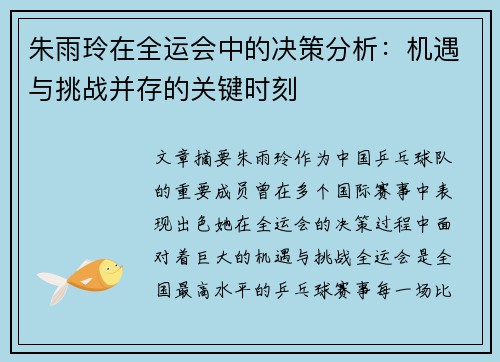 朱雨玲在全运会中的决策分析：机遇与挑战并存的关键时刻

文章摘要朱雨玲作为中国乒乓球队的重要成员曾在多个国际赛事中表现出色她在全运会的决策过程中面对着巨大的机遇与挑战全运会是全国最高水平的乒乓球赛事每一场比